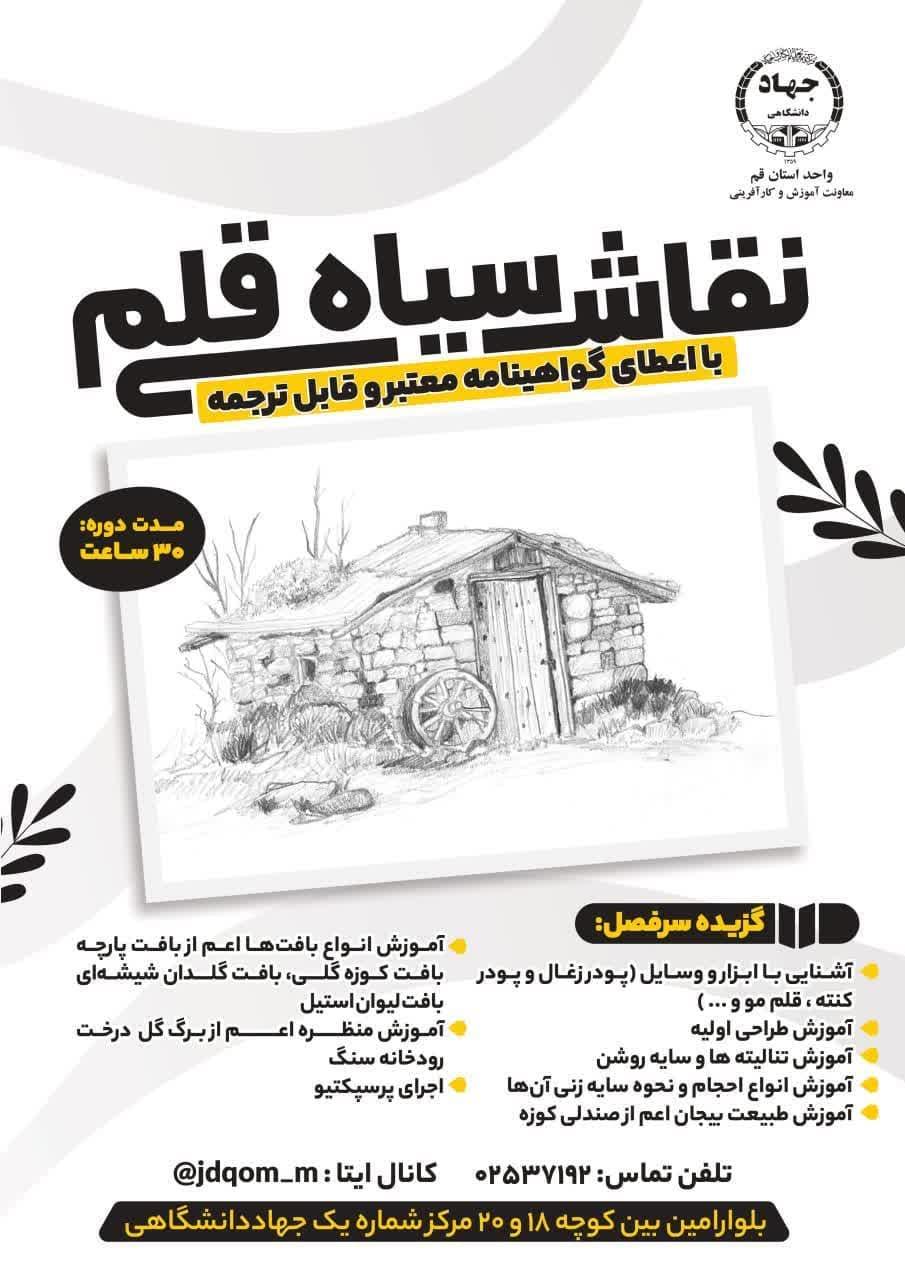 جهاد
دانشگاهی
۱۳۵۹
واحد استان قم
معاونت آموزش و کارآفرینی

نقاشی سیاه قلم
با اعطای گواهینامه معتبر و قابل ترجمه

مدت دوره:
۳۰ ساعت

گزیده سرفصل:

آشنایی با ابزار و وسایل (پودر زغال و پودر کنته ، قلم مو و ... )
آموزش طراحی اولیه
آموزش تنالیته ها و سایه روشن
آموزش انواع احجام و نحوه سایه زنی آن‌ها
آموزش طبیعت بیجان اعم از صندلی کوزه

آموزش انواع بافت‌ها اعم از بافت پارچه بافت کوزه گلی، بافت گلدان شیشه‌ای بافت لیوان استیل
آموزش منظره اعم از برگ گل درخت رودخانه سنگ
اجرای پرسپکتیو

تلفن تماس: ۰۲۵۳۷۱۹۲
کانال ایتا : @jdqom_m

بلوار امین بین کوچه ۱۸ و ۲۰ مرکز شماره یک جهاد دانشگاهی